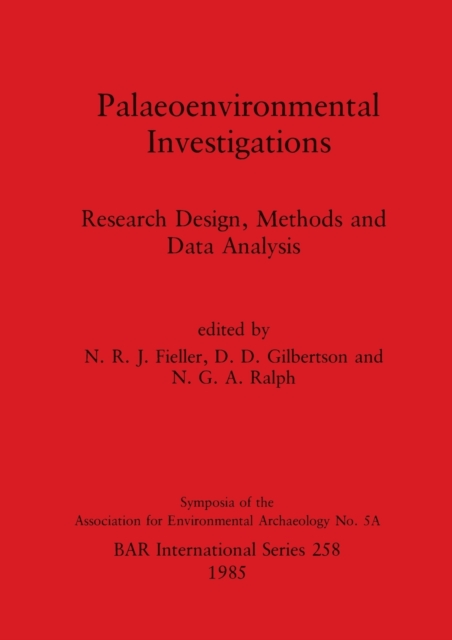 Palaeoenvironmental Investigations

Research Design, Methods and Data Analysis

edited by
N. R. J. Fieller, D. D. Gilbertson and N. G. A. Ralph

Symposia of the
Association for Environmental Archaeology No. 5A

BAR International Series 258
1985